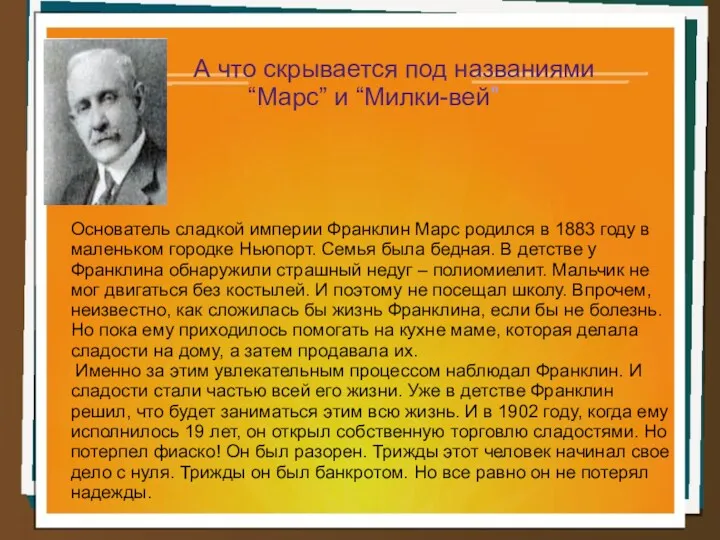 А что скрывается под названиями “Марс” и “Милки-вей”

Основатель сладкой империи Франклин Марс родился в 1883 году в маленьком городке Ньюпорт. Семья была бедная. В детстве у Франклина обнаружили страшный недуг – полиомиелит. Мальчик не мог двигаться без костылей. И поэтому не посещал школу. Впрочем, неизвестно, как сложилась бы жизнь Франклина, если бы не болезнь. Но пока ему приходилось помогать на кухне маме, которая делала сладости на дому, а затем продавала их.

Именно за этим увлекательным процессом наблюдал Франклин. И сладости стали частью всей его жизни. Уже в детстве Франклин решил, что будет заниматься этим всю жизнь. И в 1902 году, когда ему исполнилось 19 лет, он открыл собственную торговлю сладостями. Но потерпел фиаско! Он был разорен. Трижды этот человек начинал свое дело с нуля. Трижды он был банкротом. Но все равно он не потерял надежды.